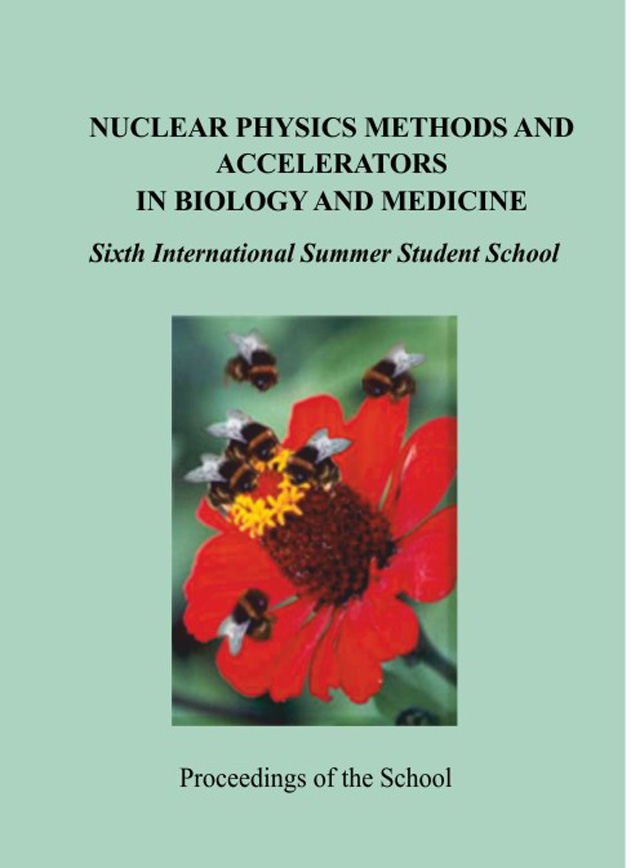 NUCLEAR PHYSICS METHODS AND ACCELERATORS
IN BIOLOGY AND MEDICINE

Sixth International Summer Student School

Proceedings of the School